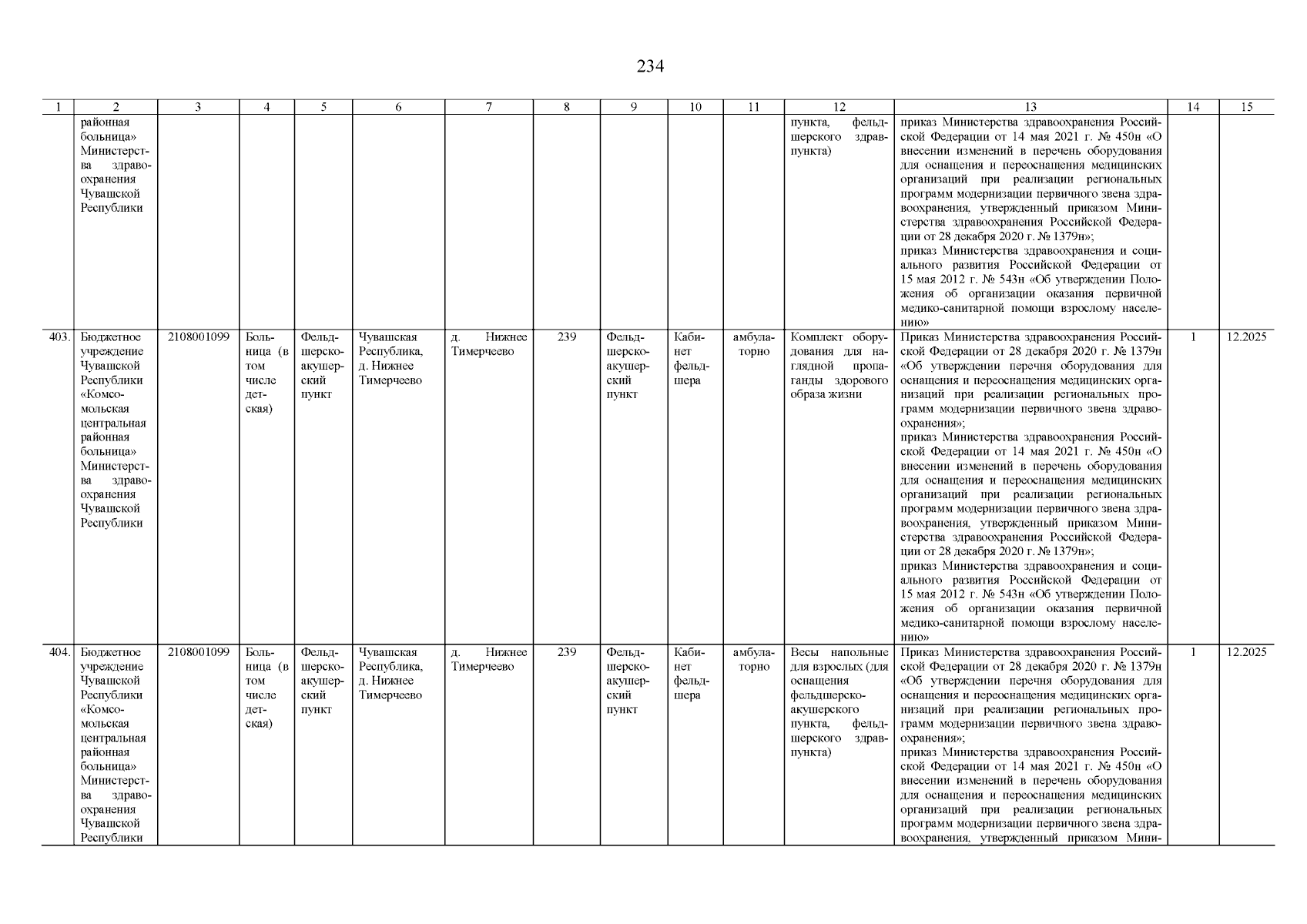 234

| 1 | 2 | 3 | 4 | 5 | 6 | 7 | 8 | 9 | 10 | 11 | 12 | 13 | 14 | 15 |
|---|---|---|---|---|---|---|---|---|---|---|---|---|---|---|
| | районная больница» Министерства здравоохранения Чувашской Республики | | | | | | | | | | пункта, фельдшерского здравпункта) | приказ Министерства здравоохранения Российской Федерации от 14 мая 2021 г. № 450н «О внесении изменений в перечень оборудования для оснащения и переоснащения медицинских организаций при реализации региональных программ модернизации первичного звена здравоохранения, утвержденный приказом Министерства здравоохранения Российской Федерации от 28 декабря 2020 г. № 1379н»; приказ Министерства здравоохранения и социального развития Российской Федерации от 15 мая 2012 г. № 543н «Об утверждении Положения об организации оказания первичной медико-санитарной помощи взрослому населению» | | |
| 403. | Бюджетное учреждение Чувашской Республики «Комсомольская центральная районная больница» Министерства здравоохранения Чувашской Республики | 2108001099 | Больница (в том числе детская) | Фельдшерско-акушерский пункт | Чувашская Республика, д. Нижнее Тимерчеево | д. Нижнее Тимерчеево | 239 | Фельдшерско-акушерский пункт | Кабинет фельдшера | амбулаторно | Комплект оборудования для наглядной пропаганды здорового образа жизни | Приказ Министерства здравоохранения Российской Федерации от 28 декабря 2020 г. № 1379н «Об утверждении перечня оборудования для оснащения и переоснащения медицинских организаций при реализации региональных программ модернизации первичного звена здравоохранения»; приказ Министерства здравоохранения Российской Федерации от 14 мая 2021 г. № 450н «О внесении изменений в перечень оборудования для оснащения и переоснащения медицинских организаций при реализации региональных программ модернизации первичного звена здравоохранения, утвержденный приказом Министерства здравоохранения Российской Федерации от 28 декабря 2020 г. № 1379н»; приказ Министерства здравоохранения и социального развития Российской Федерации от 15 мая 2012 г. № 543н «Об утверждении Положения об организации оказания первичной медико-санитарной помощи взрослому населению» | 1 | 12.2025 |
| 404. | Бюджетное учреждение Чувашской Республики «Комсомольская центральная районная больница» Министерства здравоохранения Чувашской Республики | 2108001099 | Больница (в том числе детская) | Фельдшерско-акушерский пункт | Чувашская Республика, д. Нижнее Тимерчеево | д. Нижнее Тимерчеево | 239 | Фельдшерско-акушерский пункт | Кабинет фельдшера | амбулаторно | Весы напольные для взрослых (для оснащения фельдшерско-акушерского пункта, фельдшерского здравпункта) | Приказ Министерства здравоохранения Российской Федерации от 28 декабря 2020 г. № 1379н «Об утверждении перечня оборудования для оснащения и переоснащения медицинских организаций при реализации региональных программ модернизации первичного звена здравоохранения»; приказ Министерства здравоохранения Российской Федерации от 14 мая 2021 г. № 450н «О внесении изменений в перечень оборудования для оснащения и переоснащения медицинских организаций при реализации региональных программ модернизации первичного звена здравоохранения, утвержденный приказом Мини- | 1 | 12.2025 |